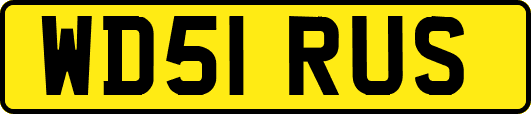 WD51 RUS